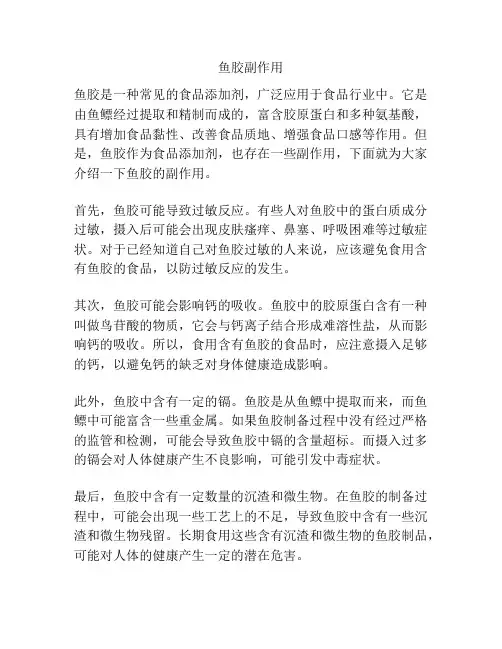 鱼胶副作用

鱼胶是一种常见的食品添加剂，广泛应用于食品行业中。它是由鱼鳔经过提取和精制而成的，富含胶原蛋白和多种氨基酸，具有增加食品黏性、改善食品质地、增强食品口感等作用。但是，鱼胶作为食品添加剂，也存在一些副作用，下面就为大家介绍一下鱼胶的副作用。

首先，鱼胶可能导致过敏反应。有些人对鱼胶中的蛋白质成分过敏，摄入后可能会出现皮肤瘙痒、鼻塞、呼吸困难等过敏症状。对于已经知道自己对鱼胶过敏的人来说，应该避免食用含有鱼胶的食品，以防过敏反应的发生。

其次，鱼胶可能会影响钙的吸收。鱼胶中的胶原蛋白含有一种叫做鸟苷酸的物质，它会与钙离子结合形成难溶性盐，从而影响钙的吸收。所以，食用含有鱼胶的食品时，应注意摄入足够的钙，以避免钙的缺乏对身体健康造成影响。

此外，鱼胶中含有一定的镉。鱼胶是从鱼鳔中提取而来，而鱼鳔中可能富含一些重金属。如果鱼胶制备过程中没有经过严格的监管和检测，可能会导致鱼胶中镉的含量超标。而摄入过多的镉会对人体健康产生不良影响，可能引发中毒症状。

最后，鱼胶中含有一定数量的沉渣和微生物。在鱼胶的制备过程中，可能会出现一些工艺上的不足，导致鱼胶中含有一些沉渣和微生物残留。长期食用这些含有沉渣和微生物的鱼胶制品，可能对人体的健康产生一定的潜在危害。